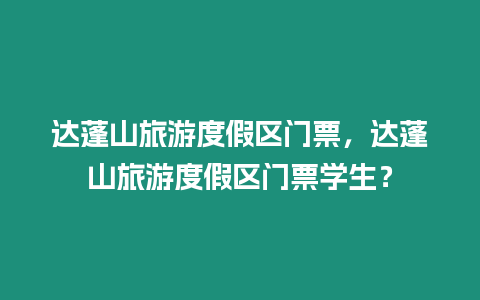 达蓬山旅游度假区门票，达蓬山旅游度假区门票学生？